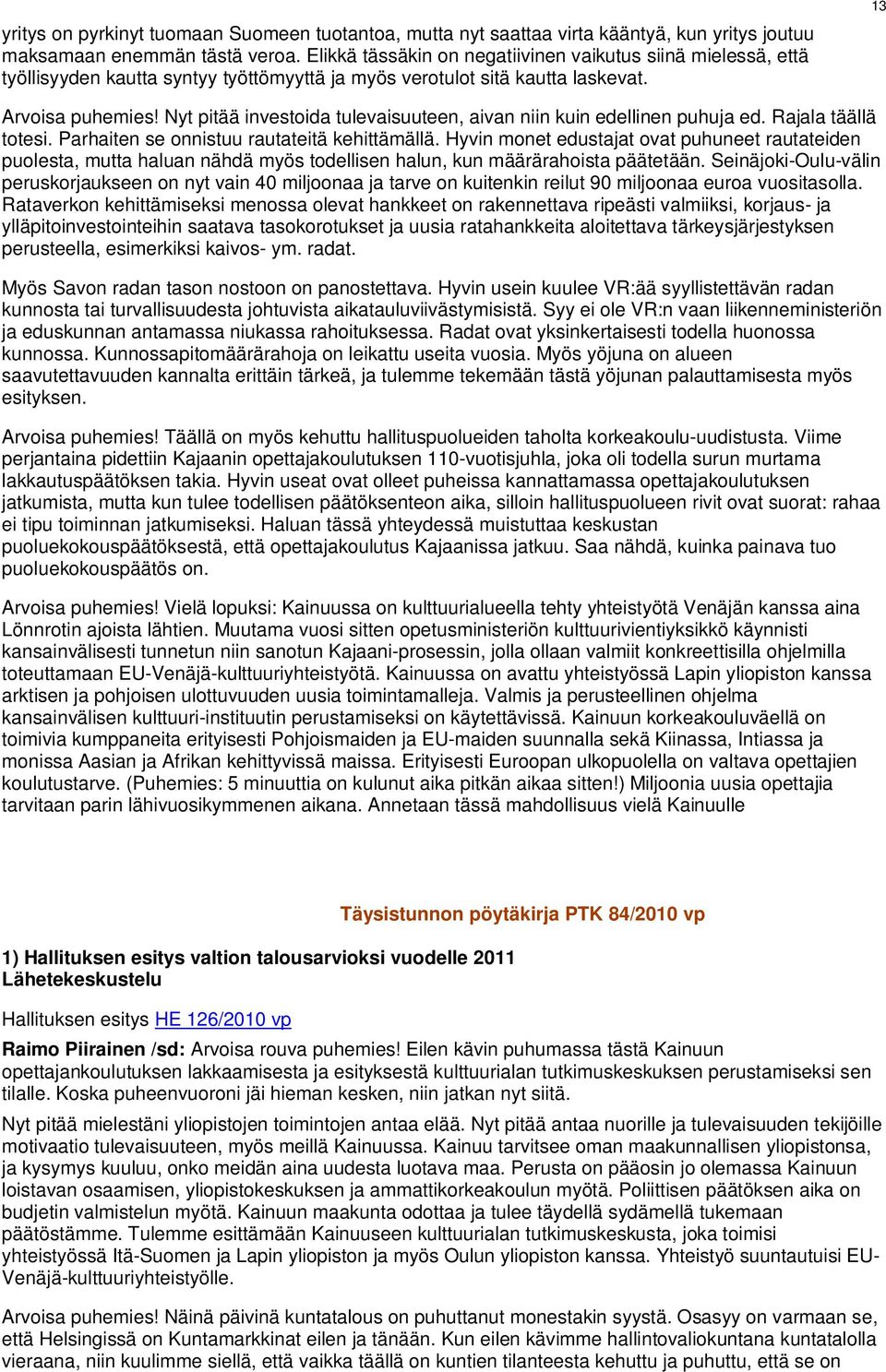 13

yritys on pyrkinyt tuomaan Suomeen tuotantoa, mutta nyt saattaa virta kääntyä, kun yritys joutuu maksamaan enemmän tästä veroa. Elikkä tässäkin on negatiivinen vaikutus siinä mielessä, että työllisyyden kautta syntyy työttömyyttä ja myös verotulot sitä kautta laskevat.

Arvoisa puhemies! Nyt pitää investoida tulevaisuuteen, aivan niin kuin edellinen puhuja ed. Rajala täällä totesi. Parhaiten se onnistuu rautateitä kehittämällä. Hyvin monet edustajat ovat puhuneet rautateiden puolesta, mutta haluan nähdä myös todellisen halun, kun määrärahoista päätetään. Seinäjoki-Oulu-välin peruskorjaukseen on nyt vain 40 miljoonaa ja tarve on kuitenkin reilut 90 miljoonaa euroa vuositasolla. Rataverkon kehittämiseksi menossa olevat hankkeet on rakennettava ripeästi valmiiksi, korjaus- ja ylläpitoinvestointeihin saatava tasokorotukset ja uusia ratahankkeita aloitettava tärkeysjärjestyksen perusteella, esimerkiksi kaivos- ym. radat.

Myös Savon radan tason nostoon on panostettava. Hyvin usein kuulee VR:ää syyllistettävän radan kunnosta tai turvallisuudesta johtuvista aikatauluviivästymisistä. Syy ei ole VR:n vaan liikenneministeriön ja eduskunnan antamassa niukassa rahoituksessa. Radat ovat yksinkertaisesti todella huonossa kunnossa. Kunnossapitomäärärahoja on leikattu useita vuosia. Myös yöjuna on alueen saavutettavuuden kannalta erittäin tärkeä, ja tulemme tekemään tästä yöjunan palauttamisesta myös esityksen.

Arvoisa puhemies! Täällä on myös kehuttu hallituspuolueiden taholta korkeakoulu-uudistusta. Viime perjantaina pidettiin Kajaanin opettajakoulutuksen 110-vuotisjuhla, joka oli todella surun murtama lakkautuspäätöksen takia. Hyvin useat ovat olleet puheissa kannattamassa opettajakoulutuksen jatkumista, mutta kun tulee todellisen päätöksenteon aika, silloin hallituspuolueen rivit ovat suorat: rahaa ei tipu toiminnan jatkumiseksi. Haluan tässä yhteydessä muistuttaa keskustan puoluekokouspäätöksestä, että opettajakoulutus Kajaanissa jatkuu. Saa nähdä, kuinka painava tuo puoluekokouspäätös on.

Arvoisa puhemies! Vielä lopuksi: Kainuussa on kulttuurialueella tehty yhteistyötä Venäjän kanssa aina Lönnrotin ajoista lähtien. Muutama vuosi sitten opetusministeriön kulttuurivientiyksikkö käynnisti kansainvälisesti tunnetun niin sanotun Kajaani-prosessin, jolla ollaan valmiit konkreettisilla ohjelmilla toteuttamaan EU-Venäjä-kulttuuriyhteistyötä. Kainuussa on avattu yhteistyössä Lapin yliopiston kanssa arktisen ja pohjoisen ulottuvuuden uusia toimintamalleja. Valmis ja perusteellinen ohjelma kansainvälisen kulttuuri-instituutin perustamiseksi on käytettävissä. Kainuun korkeakouluväellä on toimivia kumppaneita erityisesti Pohjoismaiden ja EU-maiden suunnalla sekä Kiinassa, Intiassa ja monissa Aasian ja Afrikan kehittyvissä maissa. Erityisesti Euroopan ulkopuolella on valtava opettajien koulutustarve. (Puhemies: 5 minuuttia on kulunut aika pitkän aikaa sitten!) Miljoonia uusia opettajia tarvitaan parin lähivuosikymmenen aikana. Annetaan tässä mahdollisuus vielä Kainuulle

Täysistunnon pöytäkirja PTK 84/2010 vp

1) Hallituksen esitys valtion talousarvioksi vuodelle 2011
Lähetekeskustelu

Hallituksen esitys HE 126/2010 vp

Raimo Piirainen /sd: Arvoisa rouva puhemies! Eilen kävin puhumassa tästä Kainuun opettajankoulutuksen lakkaamisesta ja esityksestä kulttuurialan tutkimuskeskuksen perustamiseksi sen tilalle. Koska puheenvuoroni jäi hieman kesken, niin jatkan nyt siitä.

Nyt pitää mielestäni yliopistojen toimintojen antaa elää. Nyt pitää antaa nuorille ja tulevaisuuden tekijöille motivaatio tulevaisuuteen, myös meillä Kainuussa. Kainuu tarvitsee oman maakunnallisen yliopistonsa, ja kysymys kuuluu, onko meidän aina uudesta luotava maa. Perusta on pääosin jo olemassa Kainuun loistavan osaamisen, yliopistokeskuksen ja ammattikorkeakoulun myötä. Poliittisen päätöksen aika on budjetin valmistelun myötä. Kainuun maakunta odottaa ja tulee täydellä sydämellä tukemaan päätöstämme. Tulemme esittämään Kainuuseen kulttuurialan tutkimuskeskusta, joka toimisi yhteistyössä Itä-Suomen ja Lapin yliopiston ja myös Oulun yliopiston kanssa. Yhteistyö suuntautuisi EU-Venäjä-kulttuuriyhteistyölle.

Arvoisa puhemies! Näinä päivinä kuntatalous on puhuttanut monestakin syystä. Osasyy on varmaan se, että Helsingissä on Kuntamarkkinat eilen ja tänään. Kun eilen kävimme hallintovaliokuntana kuntatalolla vieraana, niin kuulimme siellä, että vaikka täällä on kuntien tilanteesta kehuttu ja puhuttu, että se on